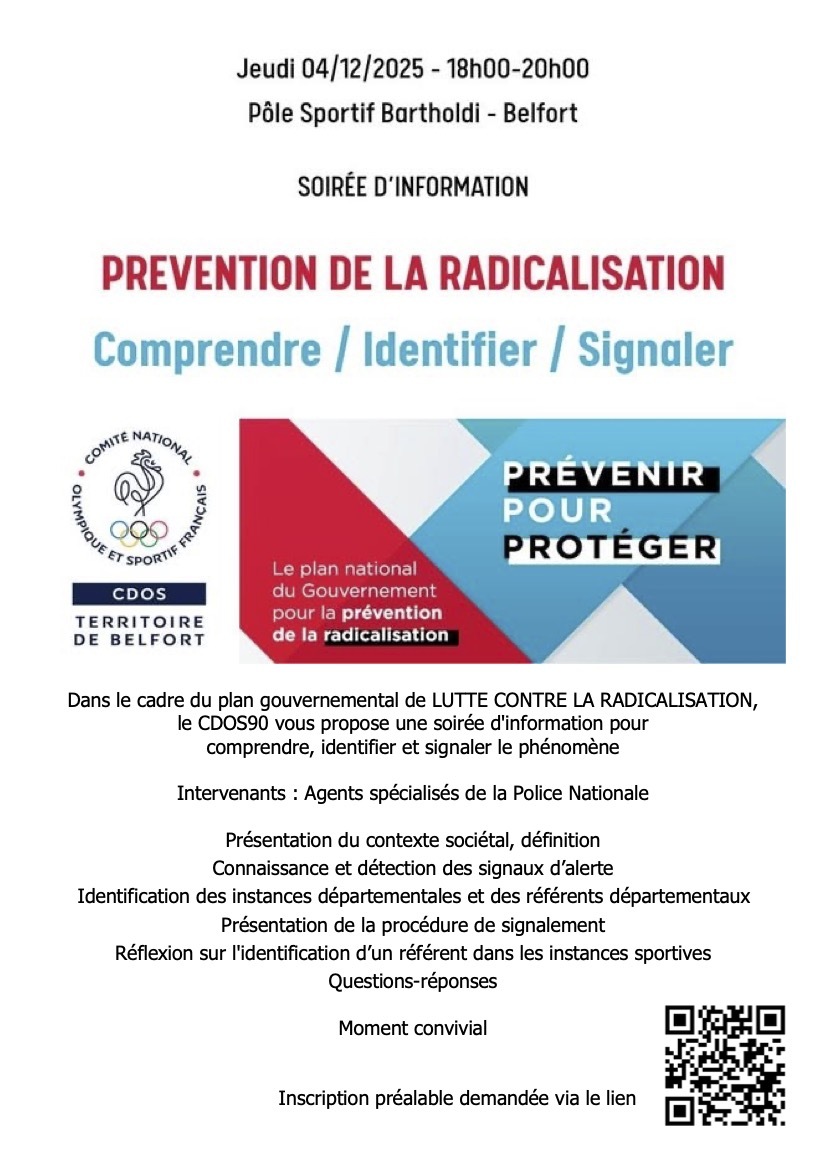 Jeudi 04/12/2025 - 18h00-20h00
Pôle Sportif Bartholdi - Belfort

SOIRÉE D'INFORMATION

PREVENTION DE LA RADICALISATION
Comprendre / Identifier / Signaler

COMITÉ NATIONAL OLYMPIQUE ET SPORTIF FRANÇAIS
CDOS
TERRITOIRE DE BELFORT

PRÉVENIR POUR PROTÉGER

Le plan national du Gouvernement pour la prévention de la radicalisation

Dans le cadre du plan gouvernemental de LUTTE CONTRE LA RADICALISATION, le CDOS90 vous propose une soirée d'information pour comprendre, identifier et signaler le phénomène

Intervenants : Agents spécialisés de la Police Nationale

Présentation du contexte sociétal, définition
Connaissance et détection des signaux d'alerte
Identification des instances départementales et des référents départementaux
Présentation de la procédure de signalement
Réflexion sur l'identification d'un référent dans les instances sportives
Questions-réponses

Moment convivial

Inscription préalable demandée via le lien